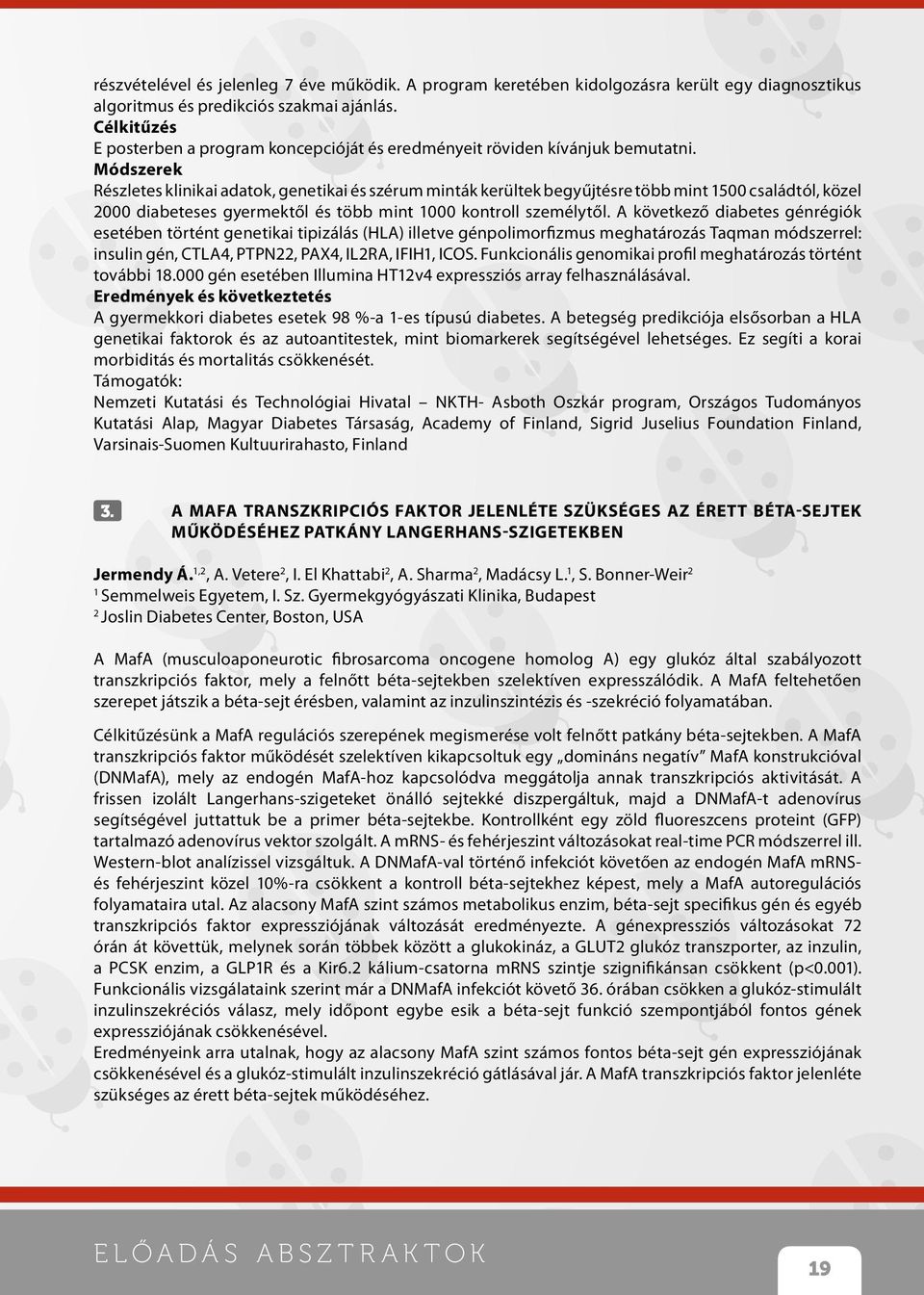 részvételével és jelenleg 7 éve működik. A program keretében kidolgozásra került egy diagnosztikus algoritmus és predikciós szakmai ajánlás.
Célkitűzés
E posterben a program koncepcióját és eredményeit röviden kívánjuk bemutatni.
Módszerek
Részletes klinikai adatok, genetikai és szérum minták kerültek begyűjtésre több mint 1500 családtól, közel 2000 diabeteses gyermektől és több mint 1000 kontroll személytől. A következő diabetes génrégiók esetében történt genetikai tipizálás (HLA) illetve génpolimorfizmus meghatározás Taqman módszerrel: insulin gén, CTLA4, PTPN22, PAX4, IL2RA, IFIH1, ICOS. Funkcionális genomikai profil meghatározás történt további 18.000 gén esetében Illumina HT12v4 expressziós array felhasználásával.
Eredmények és következtetés
A gyermekkori diabetes esetek 98 %-a 1-es típusú diabetes. A betegség predikciója elsősorban a HLA genetikai faktorok és az autoantitestek, mint biomarkerek segítségével lehetséges. Ez segíti a korai morbiditás és mortalitás csökkenését.
Támogatók:
Nemzeti Kutatási és Technológiai Hivatal – NKTH- Asboth Oszkár program, Országos Tudományos Kutatási Alap, Magyar Diabetes Társaság, Academy of Finland, Sigrid Juselius Foundation Finland, Varsinais-Suomen Kultuurirahasto, Finland

3. A MAFA TRANSZKRIPCIÓS FAKTOR JELENLÉTE SZÜKSÉGES AZ ÉRETT BÉTA-SEJTEK MŰKÖDÉSÉHEZ PATKÁNY LANGERHANS-SZIGETEKBEN

Jermendy Á.$^{1,2}$, A. Vetere$^{2}$, I. El Khattabi$^{2}$, A. Sharma$^{2}$, Madácsy L.$^{1}$, S. Bonner-Weir$^{2}$
$^{1}$ Semmelweis Egyetem, I. Sz. Gyermekgyógyászati Klinika, Budapest
$^{2}$ Joslin Diabetes Center, Boston, USA

A MafA (musculoaponeurotic fibrosarcoma oncogene homolog A) egy glukóz által szabályozott transzkripciós faktor, mely a felnőtt béta-sejtekben szelektíven expresszálódik. A MafA feltehetően szerepet játszik a béta-sejt érésben, valamint az inzulinszintézis és -szekréció folyamatában.

Célkitűzésünk a MafA regulációs szerepének megismerése volt felnőtt patkány béta-sejtekben. A MafA transzkripciós faktor működését szelektíven kikapcsoltuk egy „domináns negatív” MafA konstrukcióval (DNMafA), mely az endogén MafA-hoz kapcsolódva meggátolja annak transzkripciós aktivitását. A frissen izolált Langerhans-szigeteket önálló sejtekké diszpergáltuk, majd a DNMafA-t adenovírus segítségével juttattuk be a primer béta-sejtekbe. Kontrollként egy zöld fluoreszcens proteint (GFP) tartalmazó adenovírus vektor szolgált. A mRNS- és fehérjeszint változásokat real-time PCR módszerrel ill. Western-blot analízissel vizsgáltuk. A DNMafA-val történő infekciót követően az endogén MafA mRNS- és fehérjeszint közel 10%-ra csökkent a kontroll béta-sejtekhez képest, mely a MafA autoregulációs folyamataira utal. Az alacsony MafA szint számos metabolikus enzim, béta-sejt specifikus gén és egyéb transzkripciós faktor expressziójának változását eredményezte. A génexpressziós változásokat 72 órán át követtük, melynek során többek között a glukokináz, a GLUT2 glukóz transzporter, az inzulin, a PCSK enzim, a GLP1R és a Kir6.2 kálium-csatorna mRNS szintje szignifikánsan csökkent (p<0.001). Funkcionális vizsgálataink szerint már a DNMafA infekciót követő 36. órában csökken a glukóz-stimulált inzulinszekréciós válasz, mely időpont egybe esik a béta-sejt funkció szempontjából fontos gének expressziójának csökkenésével.
Eredményeink arra utalnak, hogy az alacsony MafA szint számos fontos béta-sejt gén expressziójának csökkenésével és a glukóz-stimulált inzulinszekréció gátlásával jár. A MafA transzkripciós faktor jelenléte szükséges az érett béta-sejtek működéséhez.

ELŐADÁS ABSZTRAKTOK
19